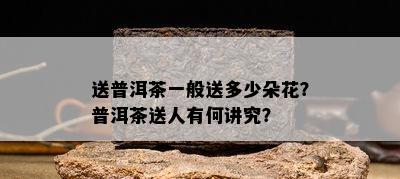 送普洱茶一般送多少朵花?
普洱茶送人有何讲究?